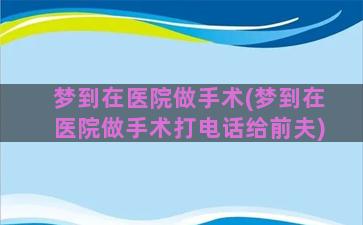 梦到在医院做手术(梦到在医院做手术打电话给前夫)